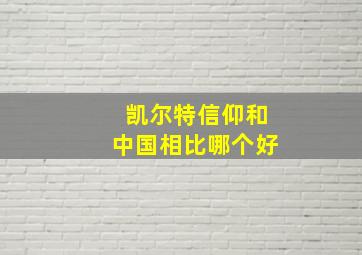 凯尔特信仰和
中国相比哪个好